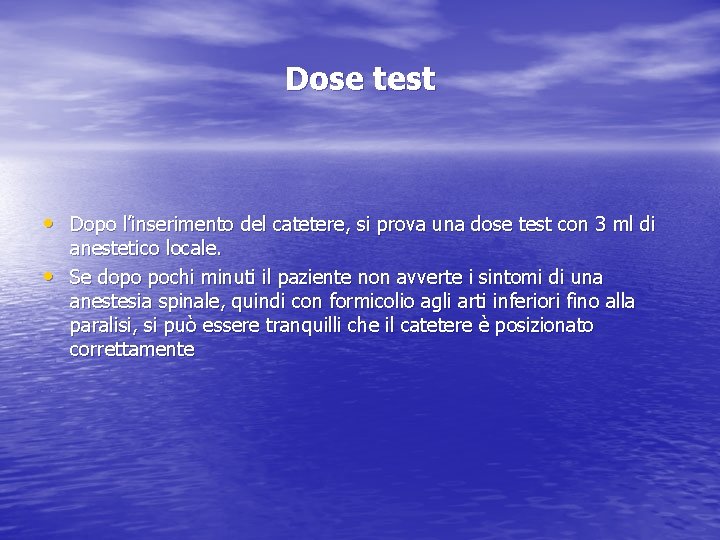 Dose test

• Dopo l'inserimento del catetere, si prova una dose test con 3 ml di anestetico locale.
• Se dopo pochi minuti il paziente non avverte i sintomi di una anestesia spinale, quindi con formicolio agli arti inferiori fino alla paralisi, si può essere tranquilli che il catetere è posizionato correttamente